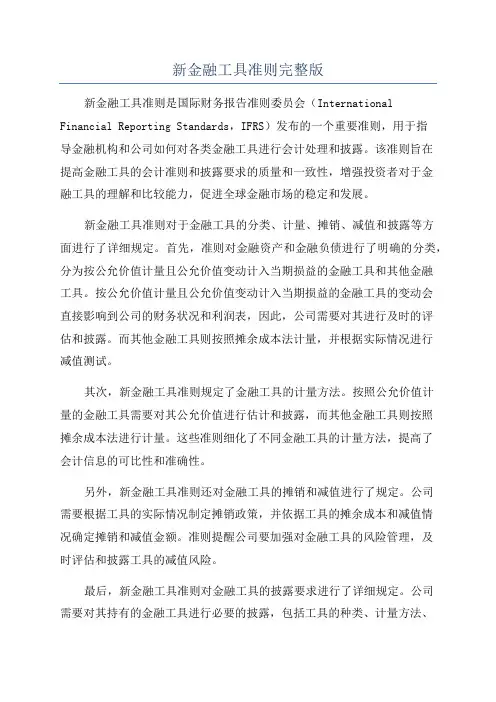 新金融工具准则完整版

新金融工具准则是国际财务报告准则委员会（International Financial Reporting Standards，IFRS）发布的一个重要准则，用于指导金融机构和公司如何对各类金融工具进行会计处理和披露。该准则旨在提高金融工具的会计准则和披露要求的质量和一致性，增强投资者对于金融工具的理解和比较能力，促进全球金融市场的稳定和发展。

新金融工具准则对于金融工具的分类、计量、摊销、减值和披露等方面进行了详细规定。首先，准则对金融资产和金融负债进行了明确的分类，分为按公允价值计量且公允价值变动计入当期损益的金融工具和其他金融工具。按公允价值计量且公允价值变动计入当期损益的金融工具的变动会直接影响到公司的财务状况和利润表，因此，公司需要对其进行及时的评估和披露。而其他金融工具则按照摊余成本法计量，并根据实际情况进行减值测试。

其次，新金融工具准则规定了金融工具的计量方法。按照公允价值计量的金融工具需要对其公允价值进行估计和披露，而其他金融工具则按照摊余成本法进行计量。这些准则细化了不同金融工具的计量方法，提高了会计信息的可比性和准确性。

另外，新金融工具准则还对金融工具的摊销和减值进行了规定。公司需要根据工具的实际情况制定摊销政策，并依据工具的摊余成本和减值情况确定摊销和减值金额。准则提醒公司要加强对金融工具的风险管理，及时评估和披露工具的减值风险。

最后，新金融工具准则对金融工具的披露要求进行了详细规定。公司需要对其持有的金融工具进行必要的披露，包括工具的种类、计量方法、